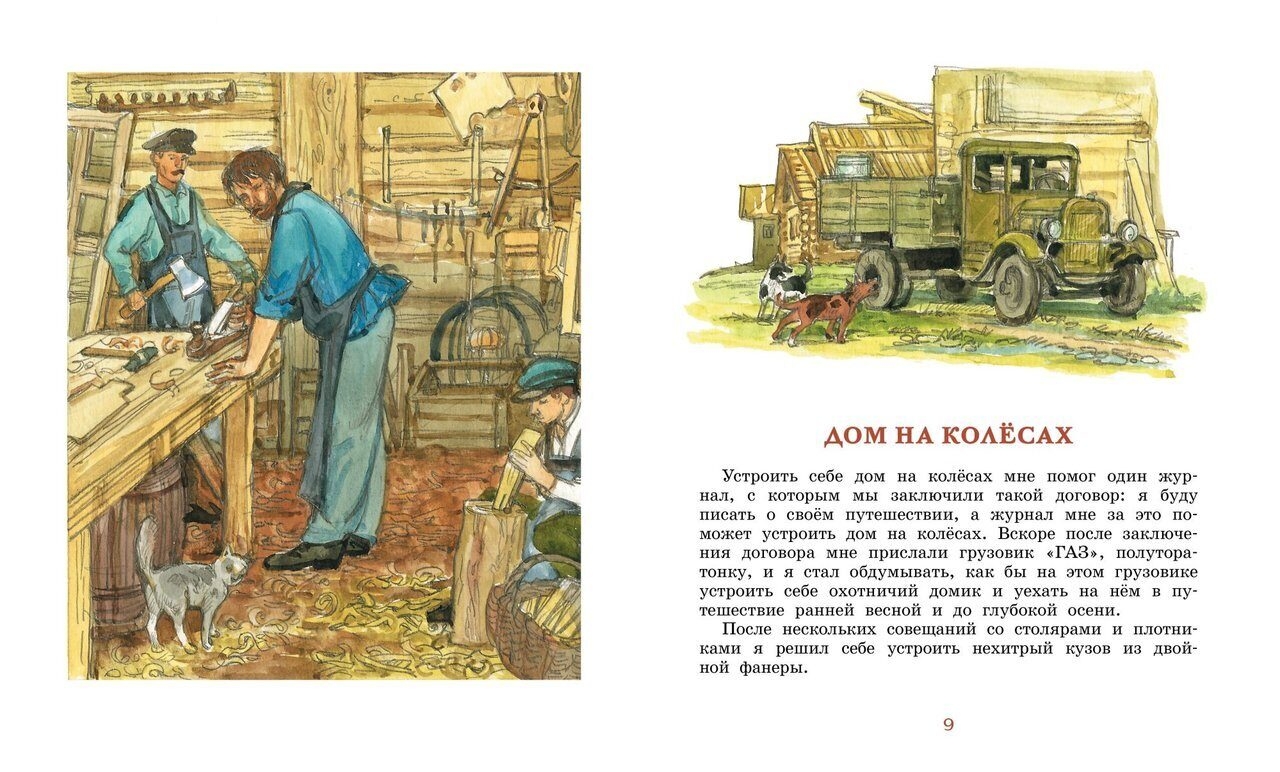 ДОМ НА КОЛЁСАХ

Устроить себе дом на колёсах мне помог один журнал, с которым мы заключили такой договор: я буду писать о своём путешествии, а журнал мне за это поможет устроить дом на колёсах. Вскоре после заключения договора мне прислали грузовик «ГАЗ», полуторатонку, и я стал обдумывать, как бы на этом грузовике устроить себе охотничий домик и уехать на нём в путешествие ранней весной и до глубокой осени.

После нескольких совещаний со столярами и плотниками я решил себе устроить нехитрый кузов из двойной фанеры.

9